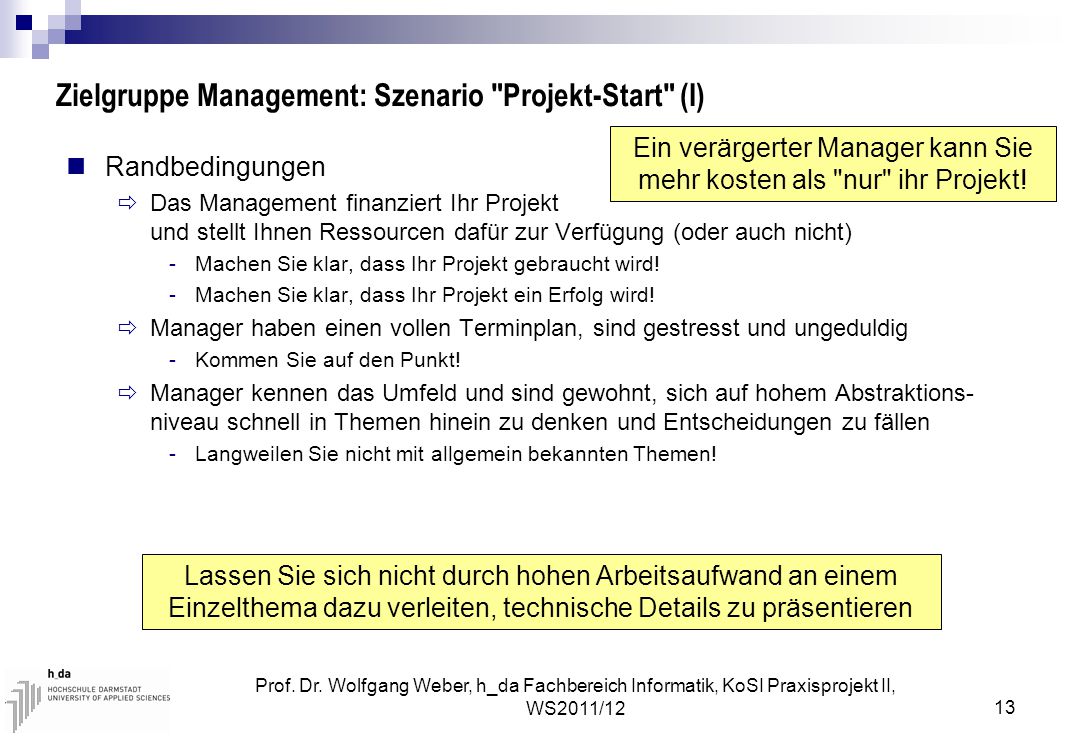 Zielgruppe Management: Szenario "Projekt-Start" (I)

Ein verärgerter Manager kann Sie mehr kosten als "nur" ihr Projekt!

Randbedingungen

Das Management finanziert Ihr Projekt und stellt Ihnen Ressourcen dafür zur Verfügung (oder auch nicht)

- Machen Sie klar, dass Ihr Projekt gebraucht wird!
- Machen Sie klar, dass Ihr Projekt ein Erfolg wird!

Manager haben einen vollen Terminplan, sind gestresst und ungeduldig

- Kommen Sie auf den Punkt!

Manager kennen das Umfeld und sind gewohnt, sich auf hohem Abstraktionsniveau schnell in Themen hinein zu denken und Entscheidungen zu fällen

- Langweilen Sie nicht mit allgemein bekannten Themen!

Lassen Sie sich nicht durch hohen Arbeitsaufwand an einem Einzelthema dazu verleiten, technische Details zu präsentieren

h_da HOCHSCHULE DARMSTADT UNIVERSITY OF APPLIED SCIENCES

Prof. Dr. Wolfgang Weber, h_da Fachbereich Informatik, KoSI Praxisprojekt II, WS2011/12

13